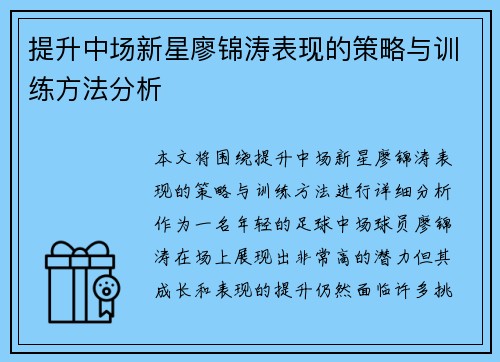 提升中场新星廖锦涛表现的策略与训练方法分析

本文将围绕提升中场新星廖锦涛表现的策略与训练方法进行详细分析作为一名年轻的足球中场球员廖锦涛在场上展现出非常高的潜力但其成长和表现的提升仍然面临许多挑